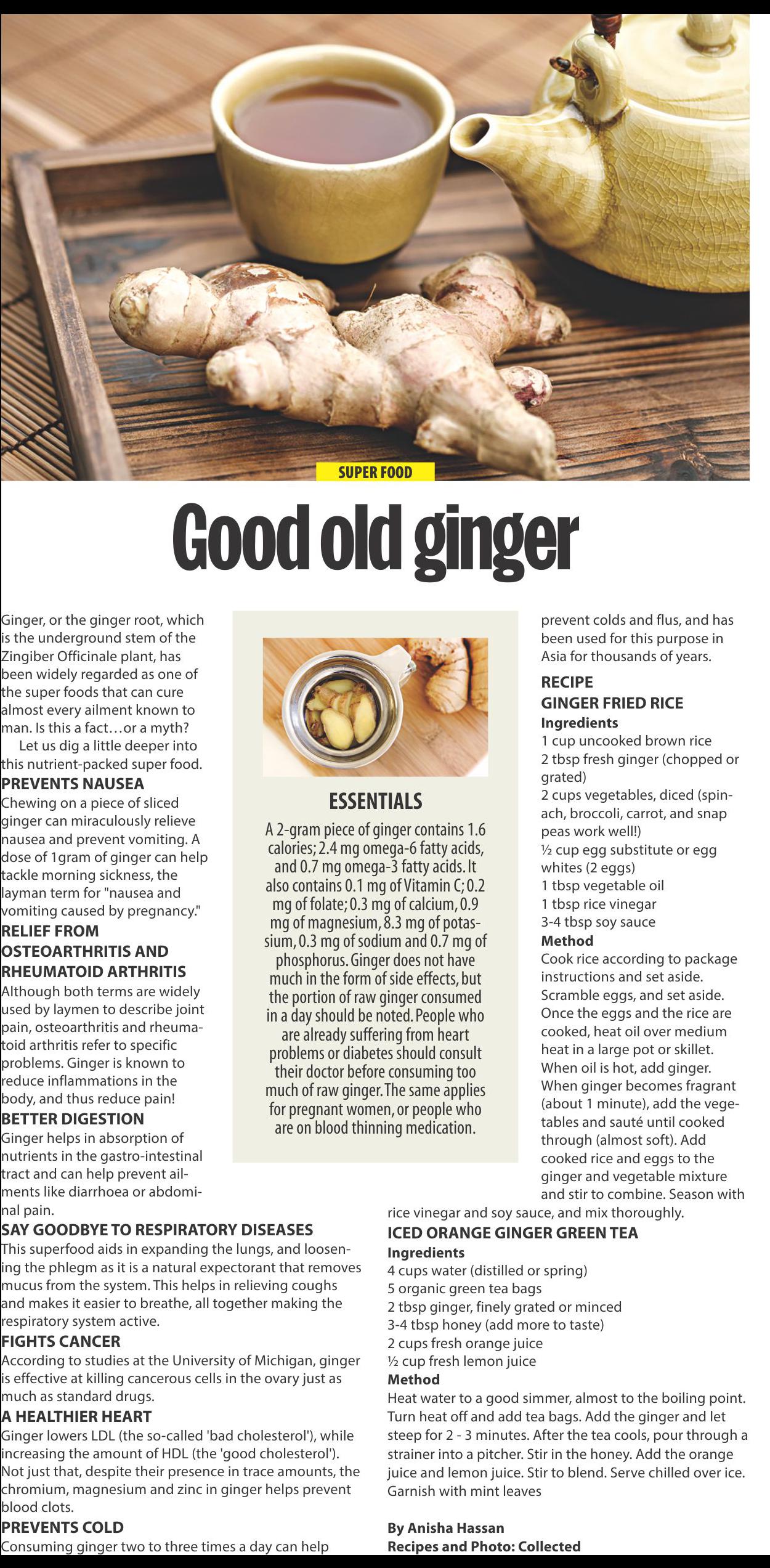 SUPER FOOD

Good old ginger

Ginger, or the ginger root, which is the underground stem of the Zingiber Officinale plant, has been widely regarded as one of the super foods that can cure almost every ailment known to man. Is this a fact…or a myth?

Let us dig a little deeper into this nutrient-packed super food.

PREVENTS NAUSEA
Chewing on a piece of sliced ginger can miraculously relieve nausea and prevent vomiting. A dose of 1gram of ginger can help tackle morning sickness, the layman term for "nausea and vomiting caused by pregnancy."

RELIEF FROM OSTEOARTHRITIS AND RHEUMATOID ARTHRITIS
Although both terms are widely used by laymen to describe joint pain, osteoarthritis and rheumatoid arthritis refer to specific problems. Ginger is known to reduce inflammations in the body, and thus reduce pain!

BETTER DIGESTION
Ginger helps in absorption of nutrients in the gastro-intestinal tract and can help prevent ailments like diarrhoea or abdominal pain.

SAY GOODBYE TO RESPIRATORY DISEASES
This superfood aids in expanding the lungs, and loosening the phlegm as it is a natural expectorant that removes mucus from the system. This helps in relieving coughs and makes it easier to breathe, all together making the respiratory system active.

FIGHTS CANCER
According to studies at the University of Michigan, ginger is effective at killing cancerous cells in the ovary just as much as standard drugs.

A HEALTHIER HEART
Ginger lowers LDL (the so-called 'bad cholesterol'), while increasing the amount of HDL (the 'good cholesterol'). Not just that, despite their presence in trace amounts, the chromium, magnesium and zinc in ginger helps prevent blood clots.

PREVENTS COLD
Consuming ginger two to three times a day can help prevent colds and flus, and has been used for this purpose in Asia for thousands of years.

ESSENTIALS
A 2-gram piece of ginger contains 1.6 calories; 2.4 mg omega-6 fatty acids, and 0.7 mg omega-3 fatty acids. It also contains 0.1 mg of Vitamin C; 0.2 mg of folate; 0.3 mg of calcium, 0.9 mg of magnesium, 8.3 mg of potassium, 0.3 mg of sodium and 0.7 mg of phosphorus. Ginger does not have much in the form of side effects, but the portion of raw ginger consumed in a day should be noted. People who are already suffering from heart problems or diabetes should consult their doctor before consuming too much of raw ginger. The same applies for pregnant women, or people who are on blood thinning medication.

RECIPE
GINGER FRIED RICE
Ingredients
1 cup uncooked brown rice
2 tbsp fresh ginger (chopped or grated)
2 cups vegetables, diced (spinach, broccoli, carrot, and snap peas work well!)
½ cup egg substitute or egg whites (2 eggs)
1 tbsp vegetable oil
1 tbsp rice vinegar
3-4 tbsp soy sauce
Method
Cook rice according to package instructions and set aside. Scramble eggs, and set aside. Once the eggs and the rice are cooked, heat oil over medium heat in a large pot or skillet. When oil is hot, add ginger. When ginger becomes fragrant (about 1 minute), add the vegetables and sauté until cooked through (almost soft). Add cooked rice and eggs to the ginger and vegetable mixture and stir to combine. Season with rice vinegar and soy sauce, and mix thoroughly.

ICED ORANGE GINGER GREEN TEA
Ingredients
4 cups water (distilled or spring)
5 organic green tea bags
2 tbsp ginger, finely grated or minced
3-4 tbsp honey (add more to taste)
2 cups fresh orange juice
½ cup fresh lemon juice
Method
Heat water to a good simmer, almost to the boiling point. Turn heat off and add tea bags. Add the ginger and let steep for 2 - 3 minutes. After the tea cools, pour through a strainer into a pitcher. Stir in the honey. Add the orange juice and lemon juice. Stir to blend. Serve chilled over ice. Garnish with mint leaves

By Anisha Hassan
Recipes and Photo: Collected